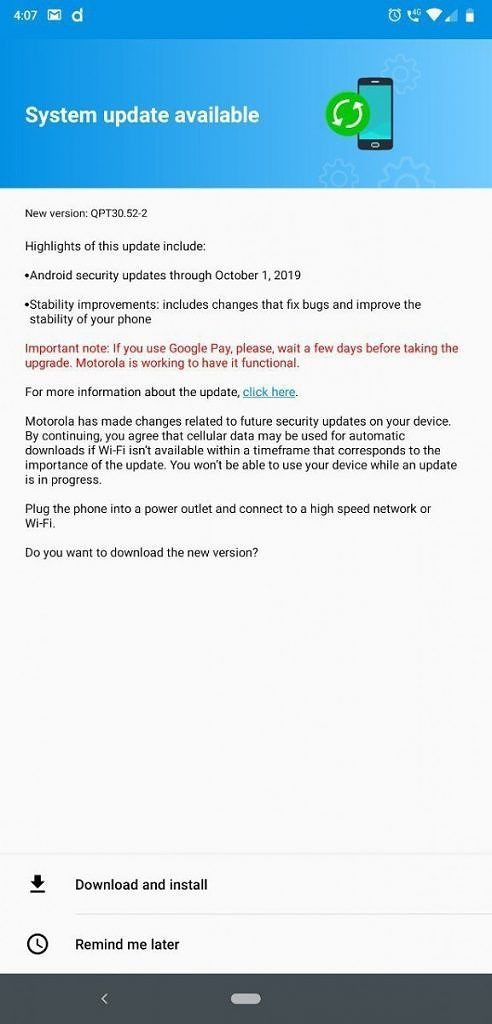 4:07

System update available

New version: QPT30.52-2

Highlights of this update include:

•Android security updates through October 1, 2019

•Stability improvements: includes changes that fix bugs and improve the stability of your phone

Important note: If you use Google Pay, please, wait a few days before taking the upgrade. Motorola is working to have it functional.

For more information about the update, click here.

Motorola has made changes related to future security updates on your device. By continuing, you agree that cellular data may be used for automatic downloads if Wi-Fi isn't available within a timeframe that corresponds to the importance of the update. You won't be able to use your device while an update is in progress.

Plug the phone into a power outlet and connect to a high speed network or Wi-Fi.

Do you want to download the new version?

Download and install

Remind me later